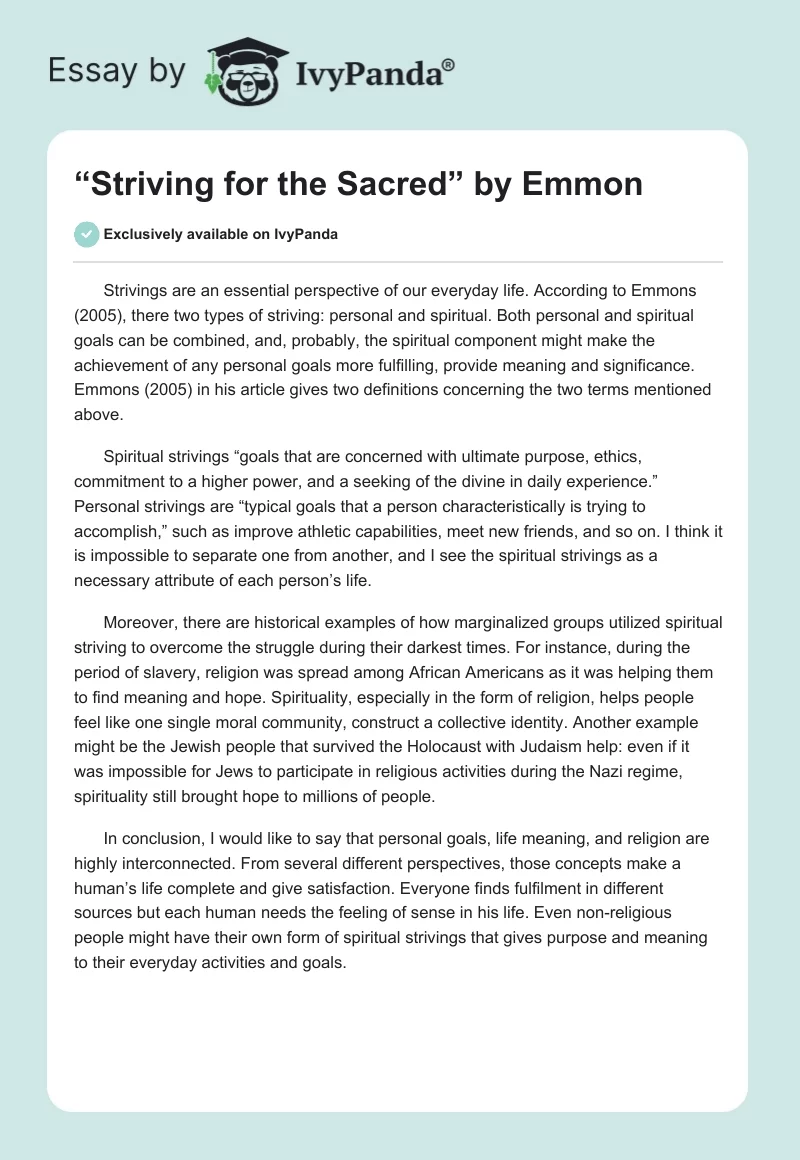 Essay by IvyPanda®

“Striving for the Sacred” by Emmon

Exclusively available on IvyPanda

Strivings are an essential perspective of our everyday life. According to Emmons (2005), there two types of striving: personal and spiritual. Both personal and spiritual goals can be combined, and, probably, the spiritual component might make the achievement of any personal goals more fulfilling, provide meaning and significance. Emmons (2005) in his article gives two definitions concerning the two terms mentioned above.

Spiritual strivings “goals that are concerned with ultimate purpose, ethics, commitment to a higher power, and a seeking of the divine in daily experience.” Personal strivings are “typical goals that a person characteristically is trying to accomplish,” such as improve athletic capabilities, meet new friends, and so on. I think it is impossible to separate one from another, and I see the spiritual strivings as a necessary attribute of each person’s life.

Moreover, there are historical examples of how marginalized groups utilized spiritual striving to overcome the struggle during their darkest times. For instance, during the period of slavery, religion was spread among African Americans as it was helping them to find meaning and hope. Spirituality, especially in the form of religion, helps people feel like one single moral community, construct a collective identity. Another example might be the Jewish people that survived the Holocaust with Judaism help: even if it was impossible for Jews to participate in religious activities during the Nazi regime, spirituality still brought hope to millions of people.

In conclusion, I would like to say that personal goals, life meaning, and religion are highly interconnected. From several different perspectives, those concepts make a human’s life complete and give satisfaction. Everyone finds fulfilment in different sources but each human needs the feeling of sense in his life. Even non-religious people might have their own form of spiritual strivings that gives purpose and meaning to their everyday activities and goals.